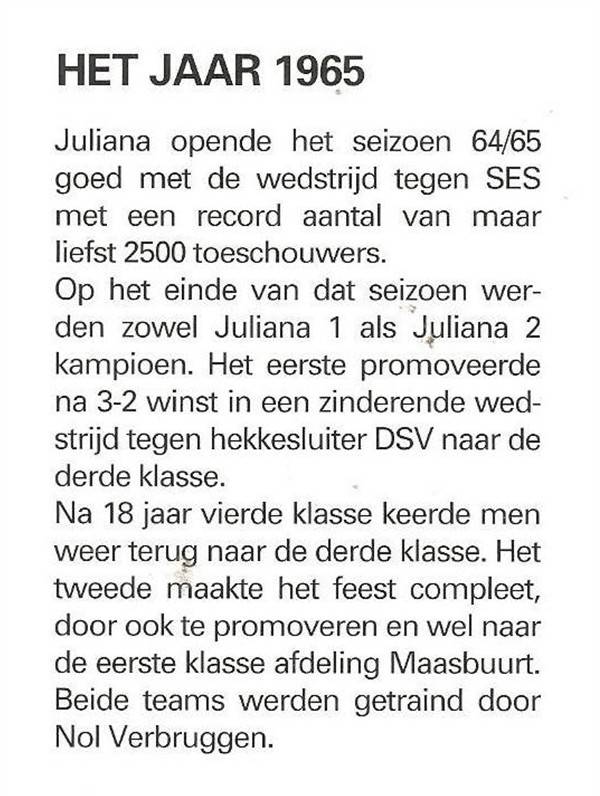 HET JAAR 1965

Juliana opende het seizoen 64/65 goed met de wedstrijd tegen SES met een record aantal van maar liefst 2500 toeschouwers.
Op het einde van dat seizoen werden zowel Juliana 1 als Juliana 2 kampioen. Het eerste promoveerde na 3-2 winst in een zinderende wedstrijd tegen hekkesluiter DSV naar de derde klasse.
Na 18 jaar vierde klasse keerde men weer terug naar de derde klasse. Het tweede maakte het feest compleet, door ook te promoveren en wel naar de eerste klasse afdeling Maasbuurt. Beide teams werden getraind door Nol Verbruggen.